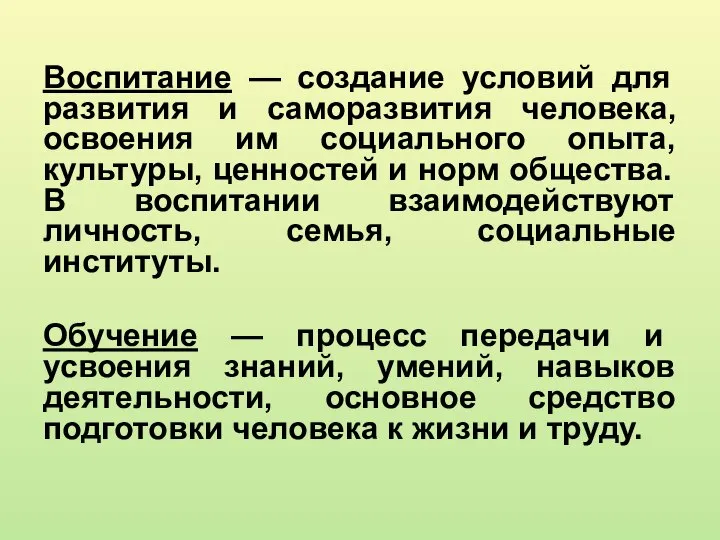 Воспитание — создание условий для развития и саморазвития человека, освоения им социального опыта, культуры, ценностей и норм общества. В воспитании взаимодействуют личность, семья, социальные институты.

Обучение — процесс передачи и усвоения знаний, умений, навыков деятельности, основное средство подготовки человека к жизни и труду.